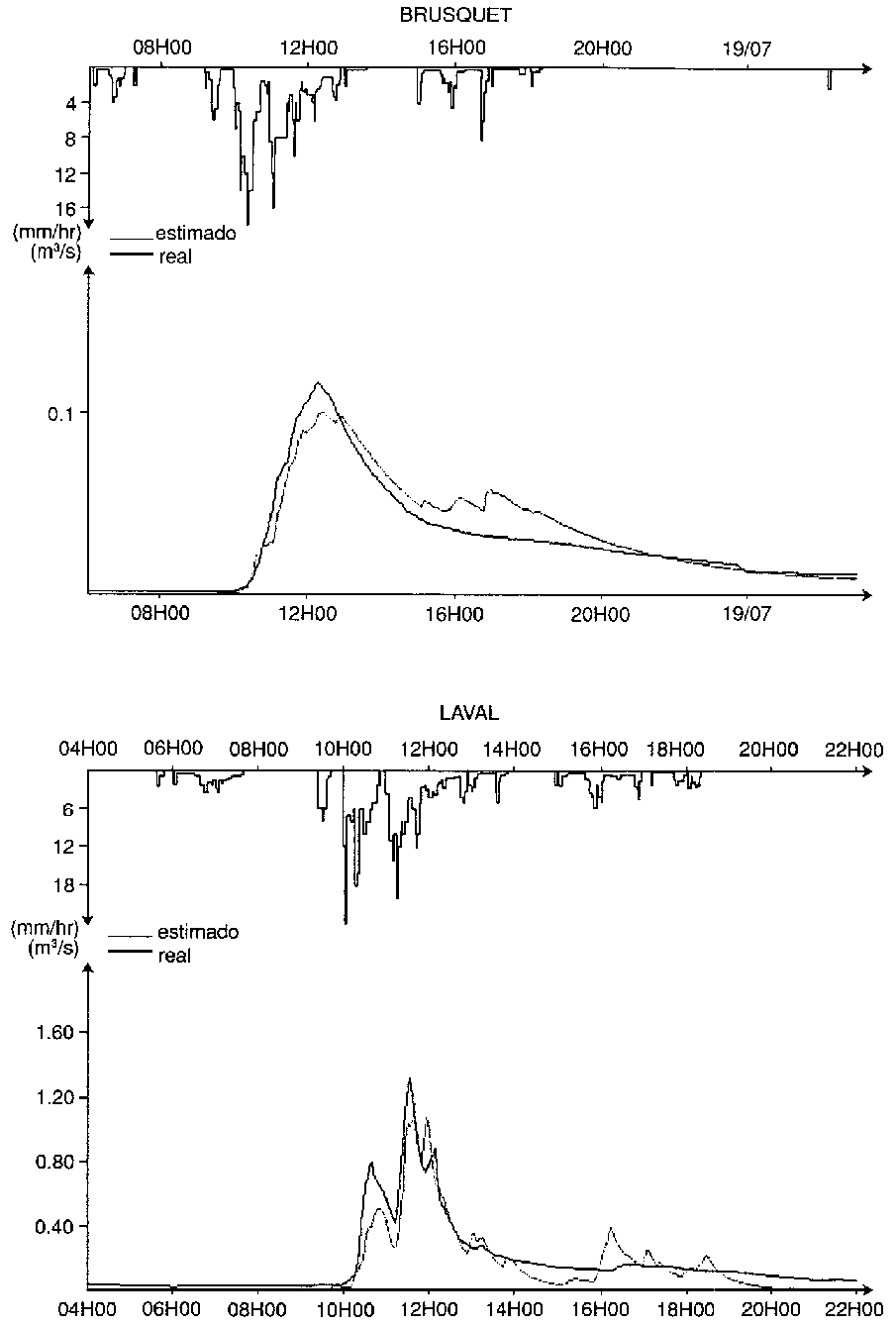 BRUSQUET

08H00 12H00 16H00 20H00 19/07

4
8
12
16
(mm/hr)
(m³/s)

estimado
real

0.1

08H00 12H00 16H00 20H00 19/07

LAVAL

04H00 06H00 08H00 10H00 12H00 14H00 16H00 18H00 20H00 22H00

6
12
18
(mm/hr)
(m³/s)

estimado
real

1.60
1.20
0.80
0.40

04H00 06H00 08H00 10H00 12H00 14H00 16H00 18H00 20H00 22H00